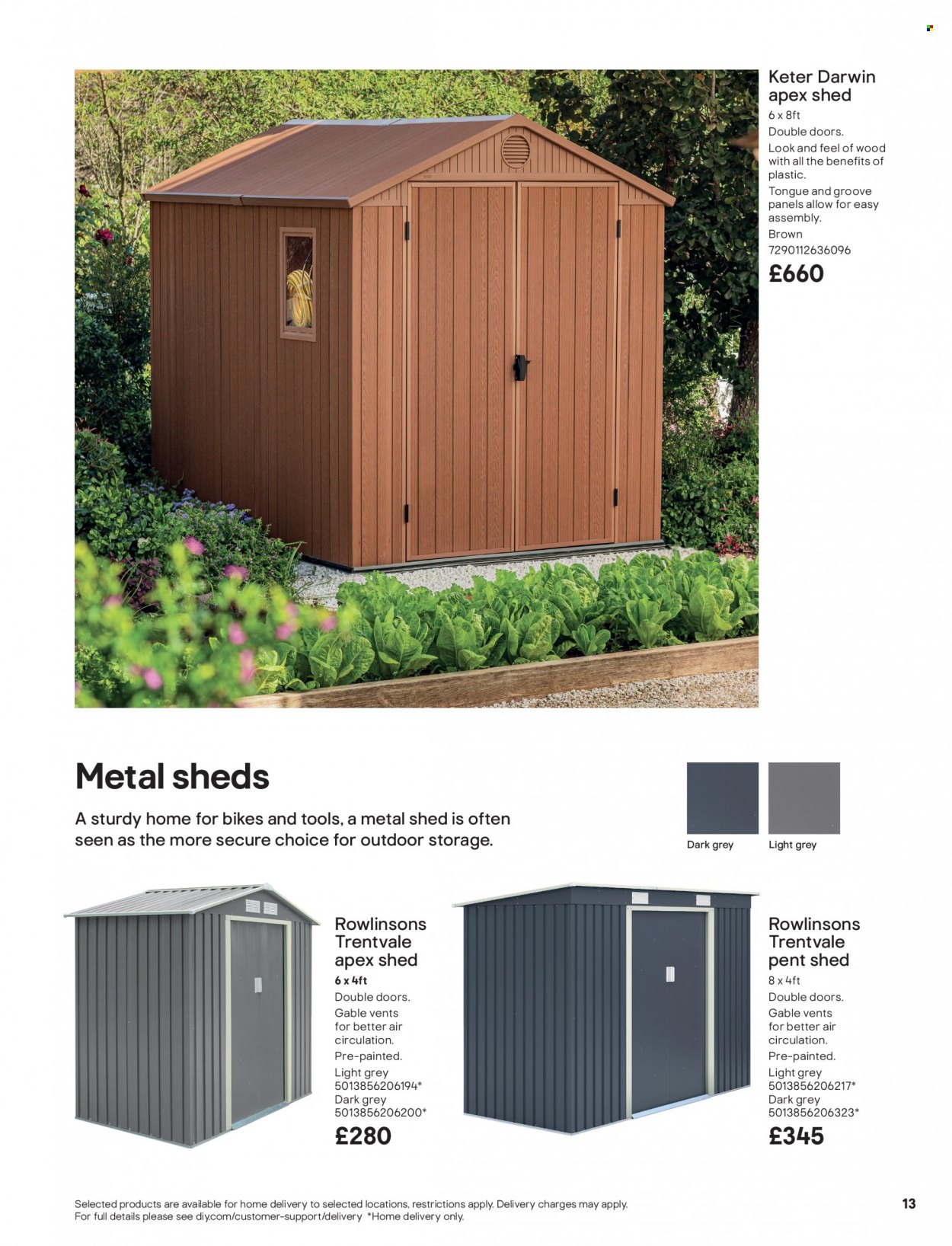 Keter Darwin apex shed
6 x 8ft
Double doors.
Look and feel of wood with all the benefits of plastic.
Tongue and groove panels allow for easy assembly.
Brown
7290112636096
£660

Metal sheds
A sturdy home for bikes and tools, a metal shed is often seen as the more secure choice for outdoor storage.

Dark grey
Light grey

Rowlinsons Trentvale apex shed
6 x 4ft
Double doors.
Gable vents for better air circulation.
Pre-painted.
Light grey
5013856206194*
Dark grey
5013856206200*
£280

Rowlinsons Trentvale pent shed
8 x 4ft
Double doors.
Gable vents for better air circulation.
Pre-painted.
Light grey
5013856206217*
Dark grey
5013856206323*
£345

Selected products are available for home delivery to selected locations, restrictions apply. Delivery charges may apply.
For full details please see diy.com/customer-support/delivery *Home delivery only.

13